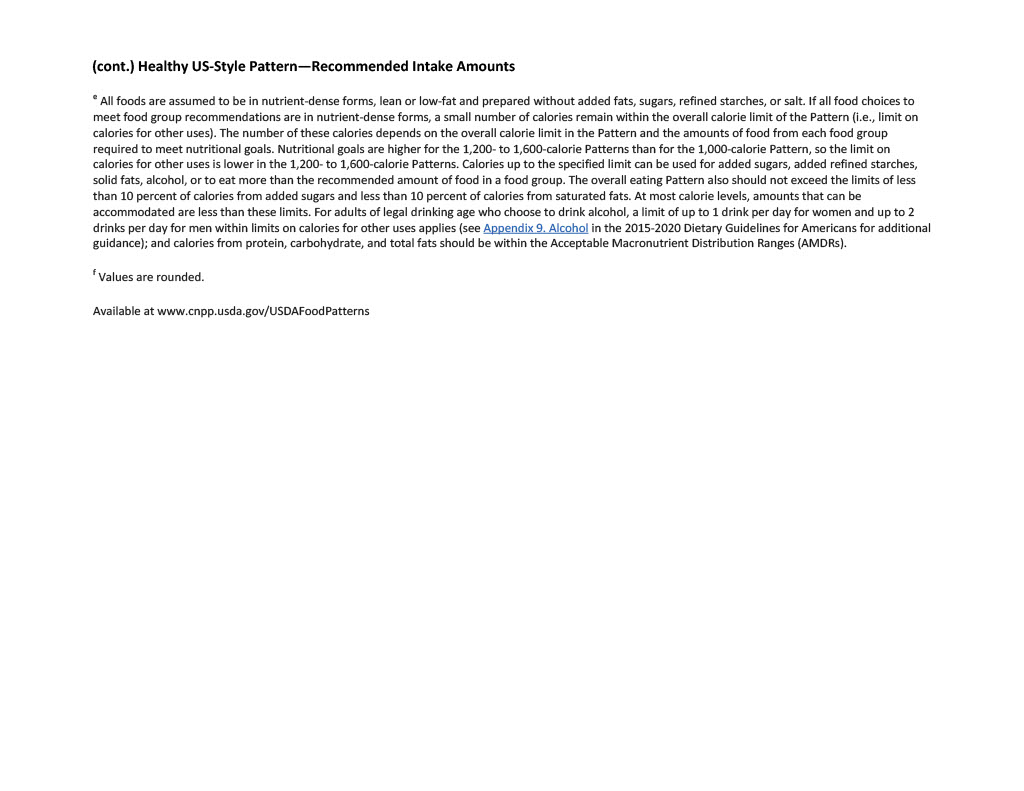 (cont.) Healthy US-Style Pattern—Recommended Intake Amounts

$^e$ All foods are assumed to be in nutrient-dense forms, lean or low-fat and prepared without added fats, sugars, refined starches, or salt. If all food choices to meet food group recommendations are in nutrient-dense forms, a small number of calories remain within the overall calorie limit of the Pattern (i.e., limit on calories for other uses). The number of these calories depends on the overall calorie limit in the Pattern and the amounts of food from each food group required to meet nutritional goals. Nutritional goals are higher for the 1,200- to 1,600-calorie Patterns than for the 1,000-calorie Pattern, so the limit on calories for other uses is lower in the 1,200- to 1,600-calorie Patterns. Calories up to the specified limit can be used for added sugars, added refined starches, solid fats, alcohol, or to eat more than the recommended amount of food in a food group. The overall eating Pattern also should not exceed the limits of less than 10 percent of calories from added sugars and less than 10 percent of calories from saturated fats. At most calorie levels, amounts that can be accommodated are less than these limits. For adults of legal drinking age who choose to drink alcohol, a limit of up to 1 drink per day for women and up to 2 drinks per day for men within limits on calories for other uses applies (see Appendix 9. Alcohol in the 2015-2020 Dietary Guidelines for Americans for additional guidance); and calories from protein, carbohydrate, and total fats should be within the Acceptable Macronutrient Distribution Ranges (AMDRs).

$^f$ Values are rounded.

Available at www.cnpp.usda.gov/USDAFoodPatterns